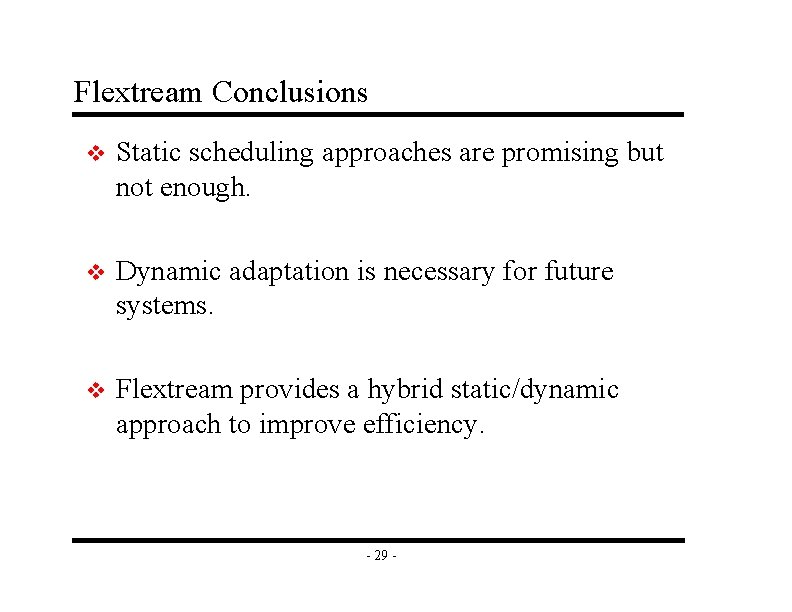 Flextream Conclusions

❖ Static scheduling approaches are promising but not enough.

❖ Dynamic adaptation is necessary for future systems.

❖ Flextream provides a hybrid static/dynamic approach to improve efficiency.

- 29 -